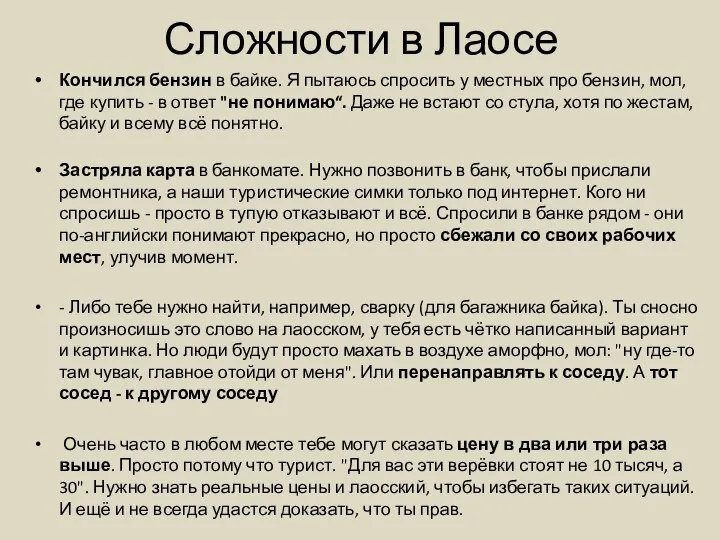 Сложности в Лаосе

• Кончился бензин в байке. Я пытаюсь спросить у местных про бензин, мол, где купить - в ответ "не понимаю“. Даже не встают со стула, хотя по жестам, байку и всему всё понятно.

• Застряла карта в банкомате. Нужно позвонить в банк, чтобы прислали ремонтника, а наши туристические симки только под интернет. Кого ни спросишь - просто в тупую отказывают и всё. Спросили в банке рядом - они по-английски понимают прекрасно, но просто сбежали со своих рабочих мест, улучив момент.

• - Либо тебе нужно найти, например, сварку (для багажника байка). Ты сносно произносишь это слово на лаосском, у тебя есть чётко написанный вариант и картинка. Но люди будут просто махать в воздухе аморфно, мол: "ну где-то там чувак, главное отойди от меня". Или перенаправлять к соседу. А тот сосед - к другому соседу

• Очень часто в любом месте тебе могут сказать цену в два или три раза выше. Просто потому что турист. "Для вас эти верёвки стоят не 10 тысяч, а 30". Нужно знать реальные цены и лаосский, чтобы избегать таких ситуаций. И ещё и не всегда удастся доказать, что ты прав.